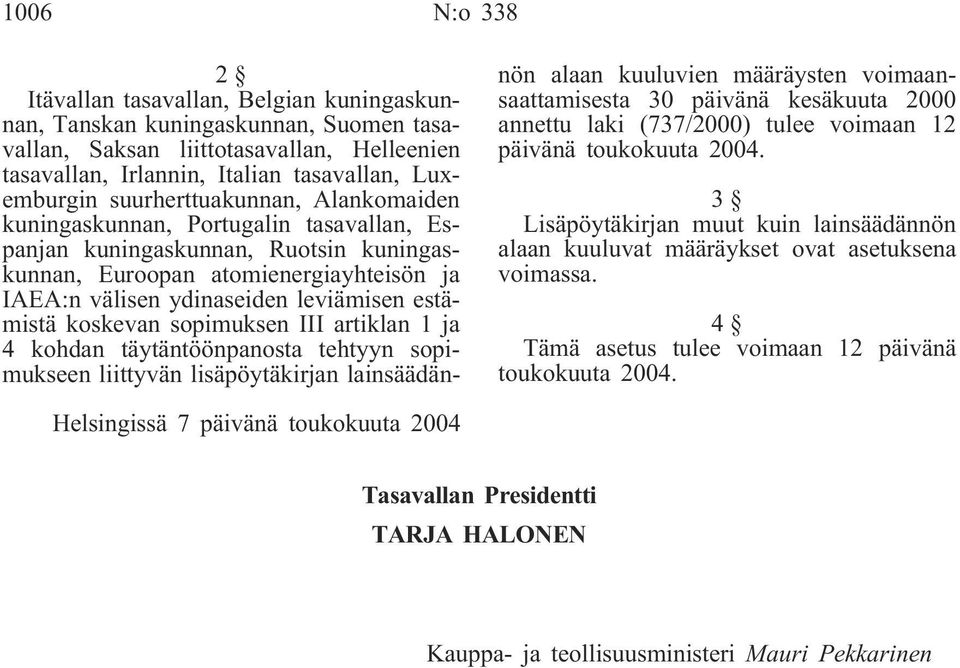 1006 N:o 338

2 §

Itävallan tasavallan, Belgian kuningaskunnan, Tanskan kuningaskunnan, Suomen tasavallan, Saksan liittotasavallan, Helleenien tasavallan, Irlannin, Italian tasavallan, Luxemburgin suurherttuakunnan, Alankomaiden kuningaskunnan, Portugalin tasavallan, Espanjan kuningaskunnan, Ruotsin kuningaskunnan, Euroopan atomienergiayhteisön ja IAEA:n välisen ydinaseiden leviämisen estämistä koskevan sopimuksen III artiklan 1 ja 4 kohdan täytäntöönpanosta tehtyyn sopimukseen liittyvän lisäpöytäkirjan lainsäädännön alaan kuuluvien määräysten voimaansaattamisesta 30 päivänä kesäkuuta 2000 annettu laki (737/2000) tulee voimaan 12 päivänä toukokuuta 2004.

3 §

Lisäpöytäkirjan muut kuin lainsäädännön alaan kuuluvat määräykset ovat asetuksena voimassa.

4 §

Tämä asetus tulee voimaan 12 päivänä toukokuuta 2004.

Helsingissä 7 päivänä toukokuuta 2004

Tasavallan Presidentti
TARJA HALONEN

Kauppa- ja teollisuusministeri Mauri Pekkarinen